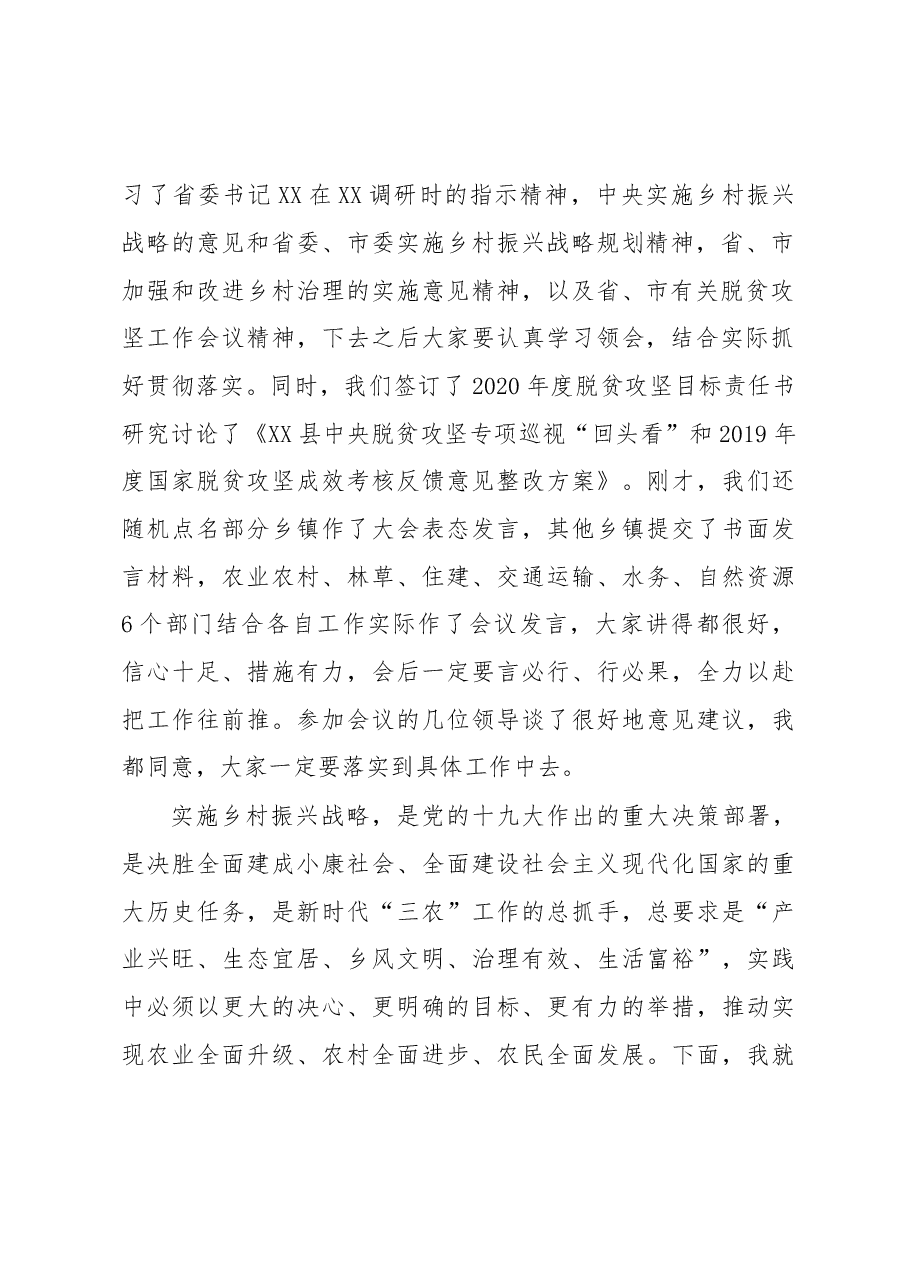 习了省委书记XX在XX调研时的指示精神，中央实施乡村振兴战略的意见和省委、市委实施乡村振兴战略规划精神，省、市加强和改进乡村治理的实施意见精神，以及省、市有关脱贫攻坚工作会议精神，下去之后大家要认真学习领会，结合实际抓好贯彻落实。同时，我们签订了2020年度脱贫攻坚目标责任书研究讨论了《XX县中央脱贫攻坚专项巡视“回头看”和2019年度国家脱贫攻坚成效考核反馈意见整改方案》。刚才，我们还随机点名部分乡镇作了大会表态发言，其他乡镇提交了书面发言材料，农业农村、林草、住建、交通运输、水务、自然资源6个部门结合各自工作实际作了会议发言，大家讲得都很好，信心十足、措施有力，会后一定要言必行、行必果，全力以赴把工作往前推。参加会议的几位领导谈了很好地意见建议，我都同意，大家一定要落实到具体工作中去。

实施乡村振兴战略，是党的十九大作出的重大决策部署，是决胜全面建成小康社会、全面建设社会主义现代化国家的重大历史任务，是新时代“三农”工作的总抓手，总要求是“产业兴旺、生态宜居、乡风文明、治理有效、生活富裕”，实践中必须以更大的决心、更明确的目标、更有力的举措，推动实现农业全面升级、农村全面进步、农民全面发展。下面，我就